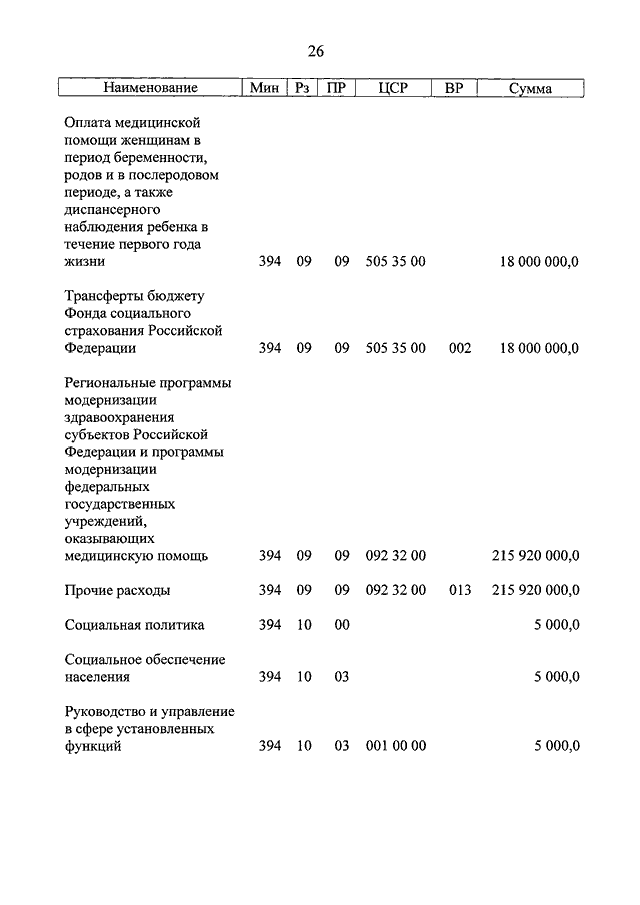 26

| Наименование | Мин | Рз | ПР | ЦСР | ВР | Сумма |
|---|---|---|---|---|---|---|
| Оплата медицинской помощи женщинам в период беременности, родов и в послеродовом периоде, а также диспансерного наблюдения ребенка в течение первого года жизни | 394 | 09 | 09 | 505 35 00 | | 18 000 000,0 |
| Трансферты бюджету Фонда социального страхования Российской Федерации | 394 | 09 | 09 | 505 35 00 | 002 | 18 000 000,0 |
| Региональные программы модернизации здравоохранения субъектов Российской Федерации и программы модернизации федеральных государственных учреждений, оказывающих медицинскую помощь | 394 | 09 | 09 | 092 32 00 | | 215 920 000,0 |
| Прочие расходы | 394 | 09 | 09 | 092 32 00 | 013 | 215 920 000,0 |
| Социальная политика | 394 | 10 | 00 | | | 5 000,0 |
| Социальное обеспечение населения | 394 | 10 | 03 | | | 5 000,0 |
| Руководство и управление в сфере установленных функций | 394 | 10 | 03 | 001 00 00 | | 5 000,0 |